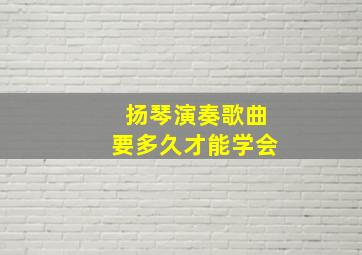 扬琴演奏歌曲
要多久才能学会